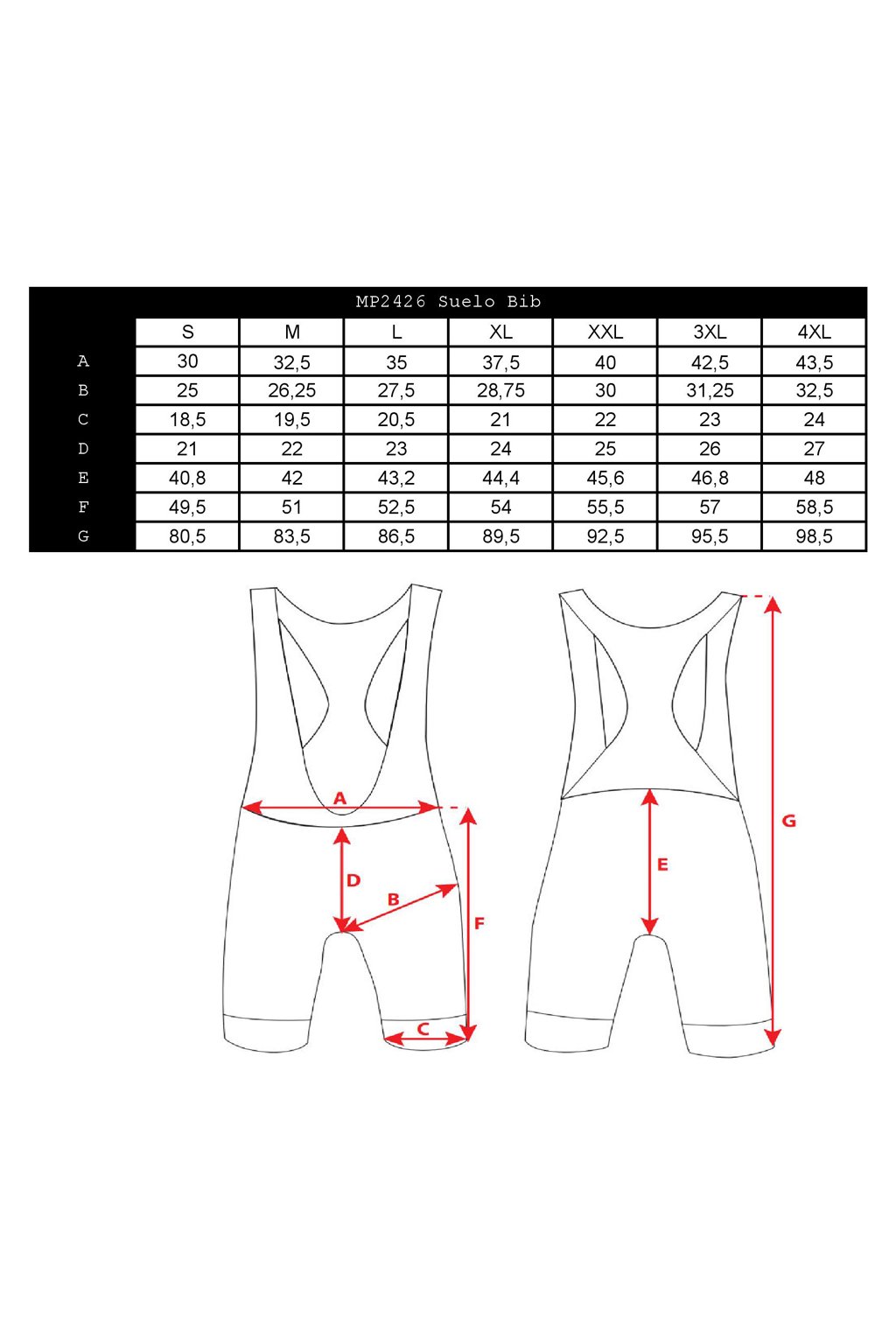 MP2426 Suelo Bib

| | S | M | L | XL | XXL | 3XL | 4XL |
|---|---|---|---|---|---|---|---|
| A | 30 | 32,5 | 35 | 37,5 | 40 | 42,5 | 43,5 |
| B | 25 | 26,25 | 27,5 | 28,75 | 30 | 31,25 | 32,5 |
| C | 18,5 | 19,5 | 20,5 | 21 | 22 | 23 | 24 |
| D | 21 | 22 | 23 | 24 | 25 | 26 | 27 |
| E | 40,8 | 42 | 43,2 | 44,4 | 45,6 | 46,8 | 48 |
| F | 49,5 | 51 | 52,5 | 54 | 55,5 | 57 | 58,5 |
| G | 80,5 | 83,5 | 86,5 | 89,5 | 92,5 | 95,5 | 98,5 |

A
D
B
F
C
E
G